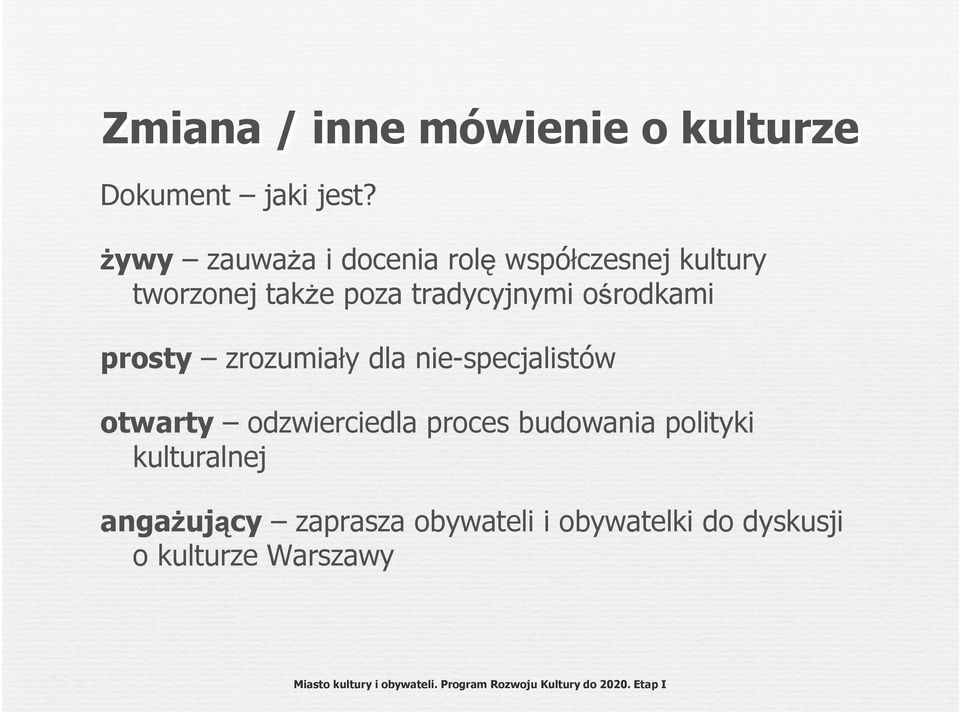 Zmiana / inne mówienie o kulturze

Dokument – jaki jest?

żywy – zauważa i docenia rolę współczesnej kultury tworzonej także poza tradycyjnymi ośrodkami

prosty – zrozumiały dla nie-specjalistów

otwarty – odzwierciedla proces budowania polityki kulturalnej

angażujący – zaprasza obywateli i obywatelki do dyskusji o kulturze Warszawy

Miasto kultury i obywateli. Program Rozwoju Kultury do 2020. Etap I